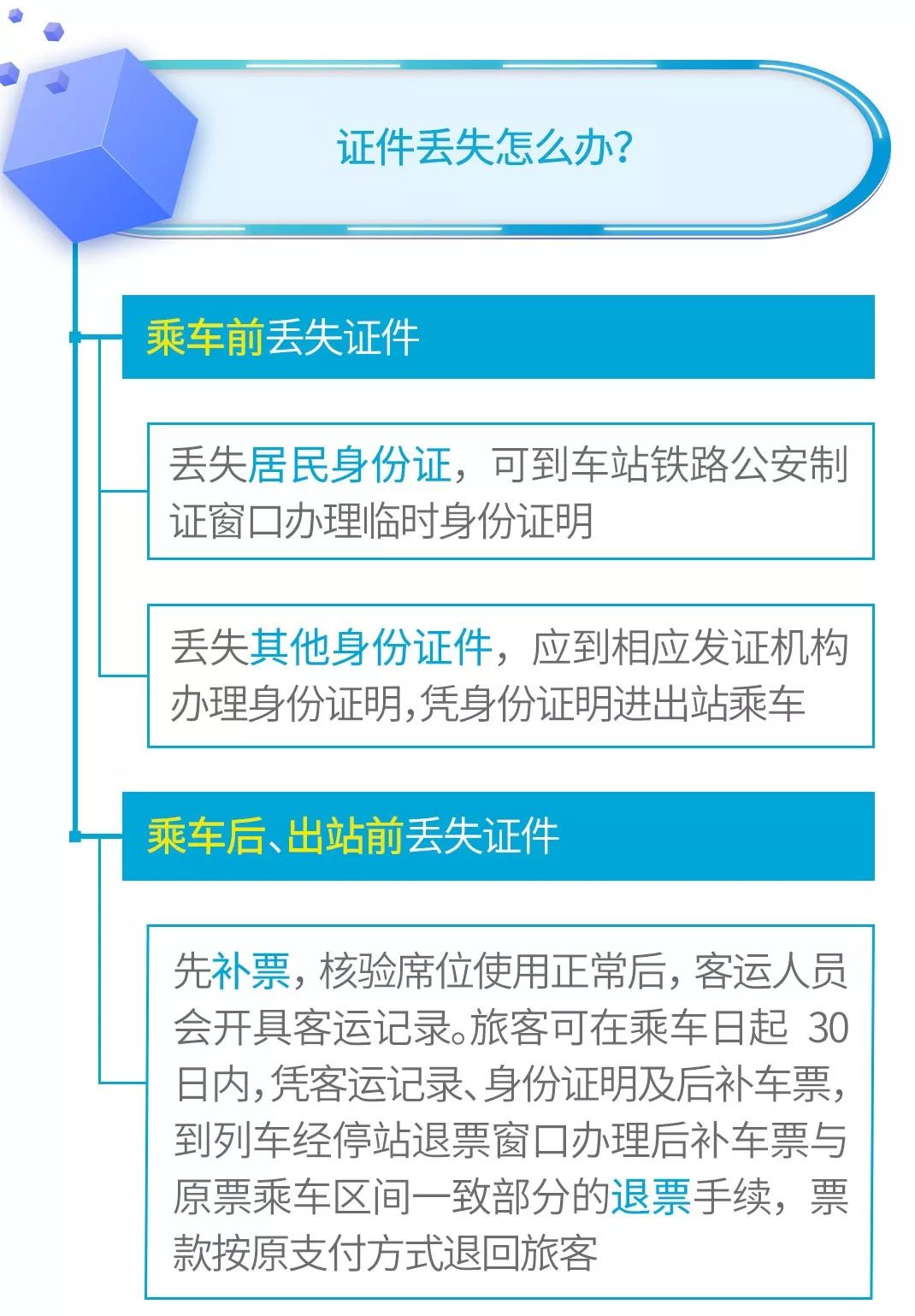 证件丢失怎么办?

乘车前丢失证件

丢失居民身份证，可到车站铁路公安制证窗口办理临时身份证明

丢失其他身份证件，应到相应发证机构办理身份证明,凭身份证明进出站乘车

乘车后、出站前丢失证件

先补票，核验席位使用正常后，客运人员会开具客运记录。旅客可在乘车日起 30日内,凭客运记录、身份证明及后补车票，到列车经停站退票窗口办理后补车票与原票乘车区间一致部分的退票手续，票款按原支付方式退回旅客